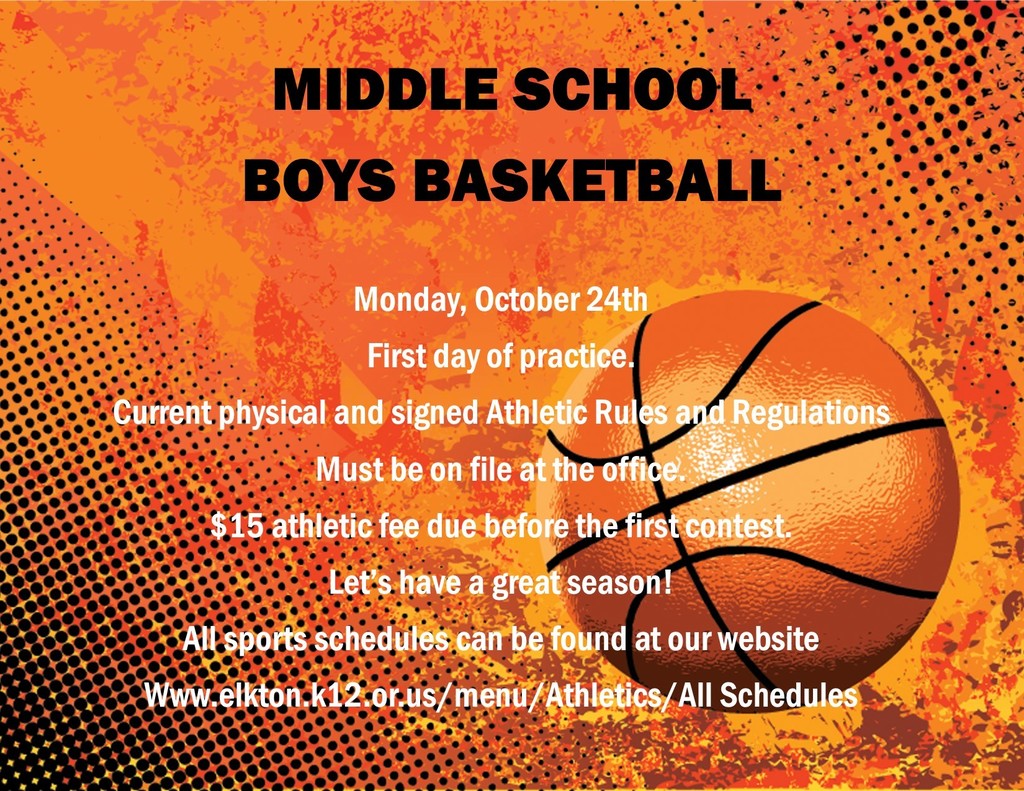 MIDDLE SCHOOL
BOYS BASKETBALL

Monday, October 24th
First day of practice.
Current physical and signed Athletic Rules and Regulations
Must be on file at the office.
$15 athletic fee due before the first contest.
Let's have a great season!
All sports schedules can be found at our website
Www.elkton.k12.or.us/menu/Athletics/All Schedules